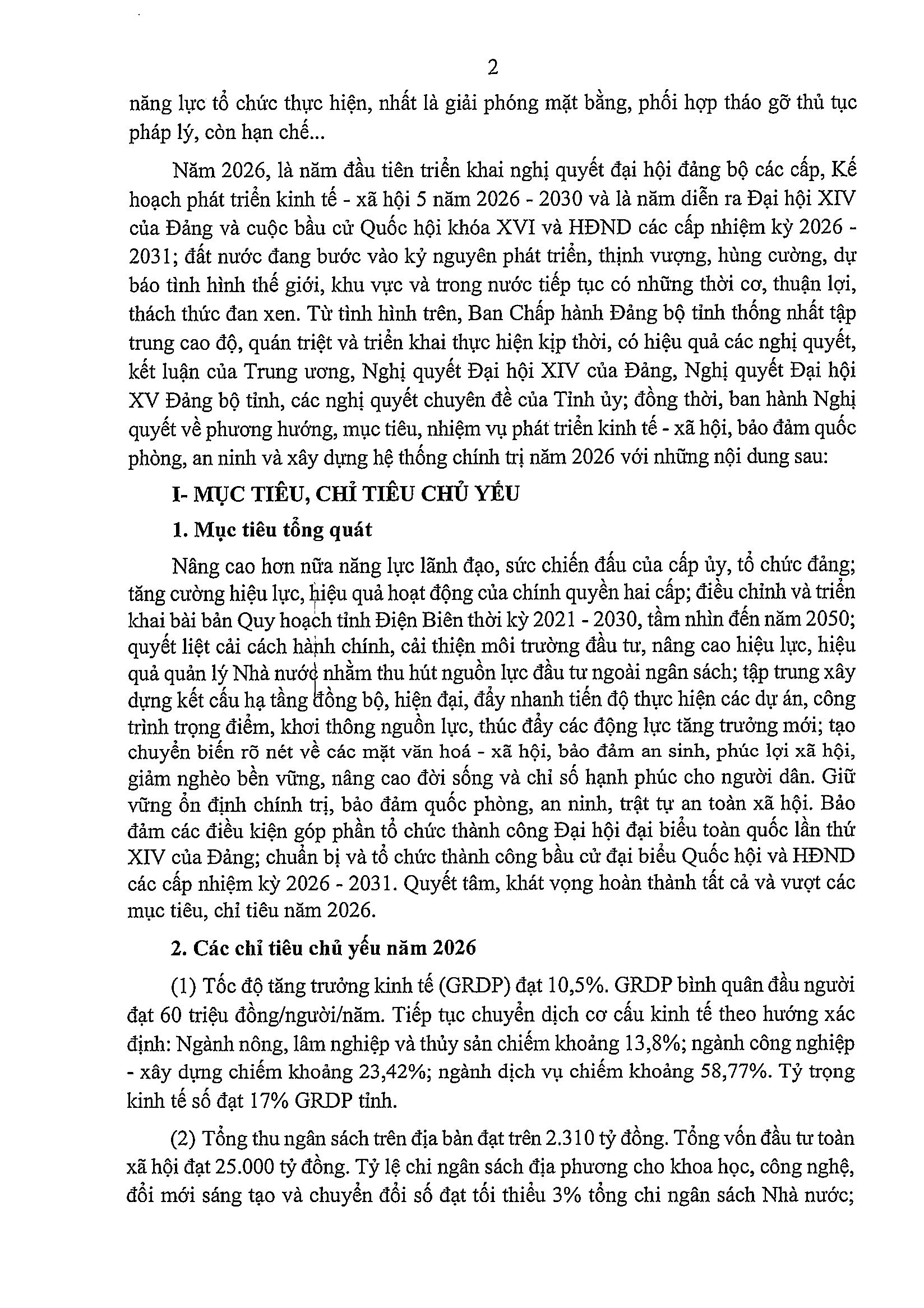 2

năng lực tổ chức thực hiện, nhất là giải phóng mặt bằng, phối hợp tháo gỡ thủ tục pháp lý, còn hạn chế...

Năm 2026, là năm đầu tiên triển khai nghị quyết đại hội đảng bộ các cấp, Kế hoạch phát triển kinh tế - xã hội 5 năm 2026 - 2030 và là năm diễn ra Đại hội XIV của Đảng và cuộc bầu cử Quốc hội khóa XVI và HĐND các cấp nhiệm kỳ 2026 - 2031; đất nước đang bước vào kỷ nguyên phát triển, thịnh vượng, hùng cường, dự báo tình hình thế giới, khu vực và trong nước tiếp tục có những thời cơ, thuận lợi, thách thức đan xen. Từ tình hình trên, Ban Chấp hành Đảng bộ tỉnh thống nhất tập trung cao độ, quán triệt và triển khai thực hiện kịp thời, có hiệu quả các nghị quyết, kết luận của Trung ương, Nghị quyết Đại hội XIV của Đảng, Nghị quyết Đại hội XV Đảng bộ tỉnh, các nghị quyết chuyên đề của Tỉnh ủy; đồng thời, ban hành Nghị quyết về phương hướng, mục tiêu, nhiệm vụ phát triển kinh tế - xã hội, bảo đảm quốc phòng, an ninh và xây dựng hệ thống chính trị năm 2026 với những nội dung sau:

I- MỤC TIÊU, CHỈ TIÊU CHỦ YẾU

1. Mục tiêu tổng quát

Nâng cao hơn nữa năng lực lãnh đạo, sức chiến đấu của cấp ủy, tổ chức đảng; tăng cường hiệu lực, hiệu quả hoạt động của chính quyền hai cấp; điều chỉnh và triển khai bài bản Quy hoạch tỉnh Điện Biên thời kỳ 2021 - 2030, tầm nhìn đến năm 2050; quyết liệt cải cách hành chính, cải thiện môi trường đầu tư, nâng cao hiệu lực, hiệu quả quản lý Nhà nước nhằm thu hút nguồn lực đầu tư ngoài ngân sách; tập trung xây dựng kết cấu hạ tầng đồng bộ, hiện đại, đẩy nhanh tiến độ thực hiện các dự án, công trình trọng điểm, khơi thông nguồn lực, thúc đẩy các động lực tăng trưởng mới; tạo chuyển biến rõ nét về các mặt văn hoá - xã hội, bảo đảm an sinh, phúc lợi xã hội, giảm nghèo bền vững, nâng cao đời sống và chỉ số hạnh phúc cho người dân. Giữ vững ổn định chính trị, bảo đảm quốc phòng, an ninh, trật tự an toàn xã hội. Bảo đảm các điều kiện góp phần tổ chức thành công Đại hội đại biểu toàn quốc lần thứ XIV của Đảng; chuẩn bị và tổ chức thành công bầu cử đại biểu Quốc hội và HĐND các cấp nhiệm kỳ 2026 - 2031. Quyết tâm, khát vọng hoàn thành tất cả và vượt các mục tiêu, chỉ tiêu năm 2026.

2. Các chỉ tiêu chủ yếu năm 2026

(1) Tốc độ tăng trưởng kinh tế (GRDP) đạt 10,5%. GRDP bình quân đầu người đạt 60 triệu đồng/người/năm. Tiếp tục chuyển dịch cơ cấu kinh tế theo hướng xác định: Ngành nông, lâm nghiệp và thủy sản chiếm khoảng 13,8%; ngành công nghiệp - xây dựng chiếm khoảng 23,42%; ngành dịch vụ chiếm khoảng 58,77%. Tỷ trọng kinh tế số đạt 17% GRDP tỉnh.

(2) Tổng thu ngân sách trên địa bàn đạt trên 2.310 tỷ đồng. Tổng vốn đầu tư toàn xã hội đạt 25.000 tỷ đồng. Tỷ lệ chi ngân sách địa phương cho khoa học, công nghệ, đổi mới sáng tạo và chuyển đổi số đạt tối thiểu 3% tổng chi ngân sách Nhà nước;